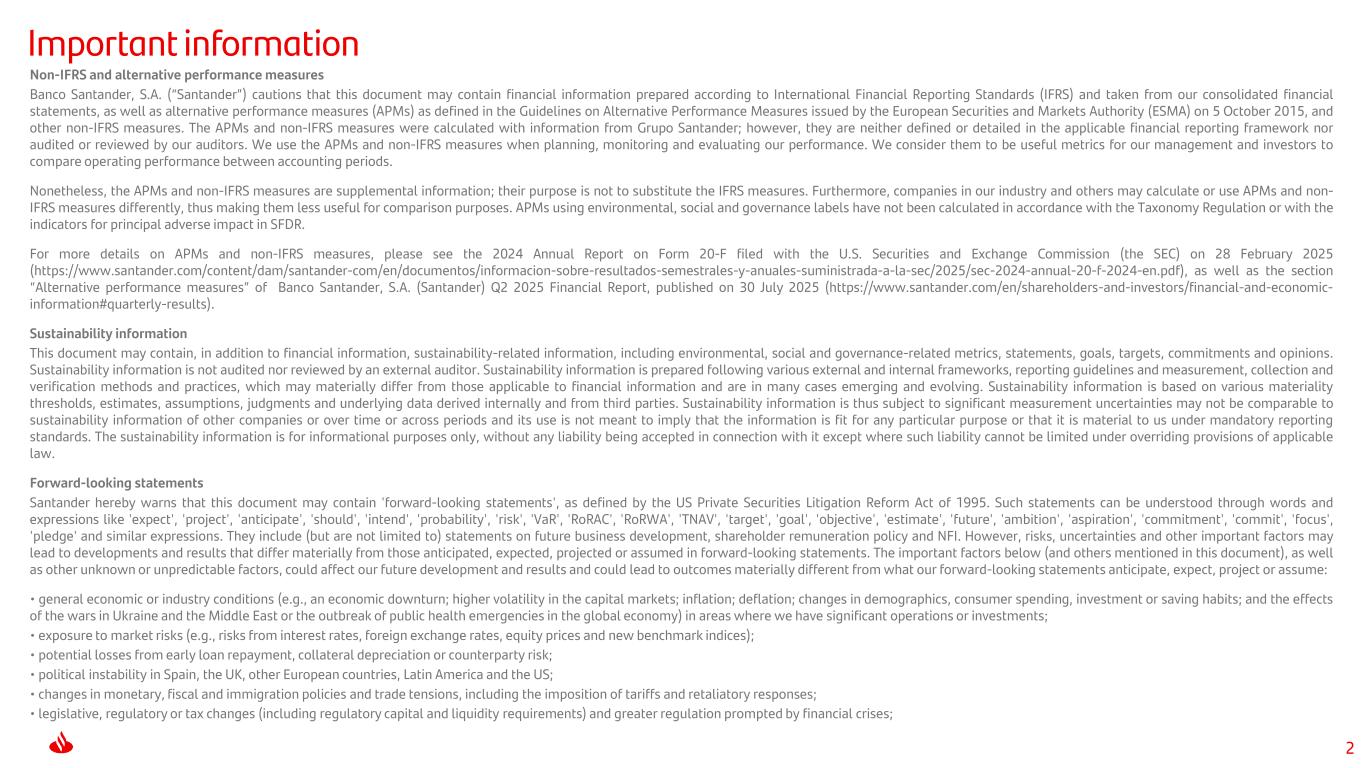 Important information

Non-IFRS and alternative performance measures

Banco Santander, S.A. ("Santander") cautions that this document may contain financial information prepared according to International Financial Reporting Standards (IFRS) and taken from our consolidated financial statements, as well as alternative performance measures (APMs) as defined in the Guidelines on Alternative Performance Measures issued by the European Securities and Markets Authority (ESMA) on 5 October 2015, and other non-IFRS measures. The APMs and non-IFRS measures were calculated with information from Grupo Santander; however, they are neither defined or detailed in the applicable financial reporting framework nor audited or reviewed by our auditors. We use the APMs and non-IFRS measures when planning, monitoring and evaluating our performance. We consider them to be useful metrics for our management and investors to compare operating performance between accounting periods.

Nonetheless, the APMs and non-IFRS measures are supplemental information; their purpose is not to substitute the IFRS measures. Furthermore, companies in our industry and others may calculate or use APMs and non-IFRS measures differently, thus making them less useful for comparison purposes. APMs using environmental, social and governance labels have not been calculated in accordance with the Taxonomy Regulation or with the indicators for principal adverse impact in SFDR.

For more details on APMs and non-IFRS measures, please see the 2024 Annual Report on Form 20-F filed with the U.S. Securities and Exchange Commission (the SEC) on 28 February 2025 (https://www.santander.com/content/dam/santander-com/en/documentos/informacion-sobre-resultados-semestrales-y-anuales-suministrada-a-la-sec/2025/sec-2024-annual-20-f-2024-en.pdf), as well as the section "Alternative performance measures" of Banco Santander, S.A. (Santander) Q2 2025 Financial Report, published on 30 July 2025 (https://www.santander.com/en/shareholders-and-investors/financial-and-economic-information#quarterly-results).

Sustainability information

This document may contain, in addition to financial information, sustainability-related information, including environmental, social and governance-related metrics, statements, goals, targets, commitments and opinions. Sustainability information is not audited nor reviewed by an external auditor. Sustainability information is prepared following various external and internal frameworks, reporting guidelines and measurement, collection and verification methods and practices, which may materially differ from those applicable to financial information and are in many cases emerging and evolving. Sustainability information is based on various materiality thresholds, estimates, assumptions, judgments and underlying data derived internally and from third parties. Sustainability information is thus subject to significant measurement uncertainties may not be comparable to sustainability information of other companies or over time or across periods and its use is not meant to imply that the information is fit for any particular purpose or that it is material to us under mandatory reporting standards. The sustainability information is for informational purposes only, without any liability being accepted in connection with it except where such liability cannot be limited under overriding provisions of applicable law.

Forward-looking statements

Santander hereby warns that this document may contain 'forward-looking statements', as defined by the US Private Securities Litigation Reform Act of 1995. Such statements can be understood through words and expressions like 'expect', 'project', 'anticipate', 'should', 'intend', 'probability', 'risk', 'VaR', 'RoRAC', 'RoRWA', 'TNAV', 'target', 'goal', 'objective', 'estimate', 'future', 'ambition', 'aspiration', 'commitment', 'commit', 'focus', 'pledge' and similar expressions. They include (but are not limited to) statements on future business development, shareholder remuneration policy and NFI. However, risks, uncertainties and other important factors may lead to developments and results that differ materially from those anticipated, expected, projected or assumed in forward-looking statements. The important factors below (and others mentioned in this document), as well as other unknown or unpredictable factors, could affect our future development and results and could lead to outcomes materially different from what our forward-looking statements anticipate, expect, project or assume:

• general economic or industry conditions (e.g., an economic downturn; higher volatility in the capital markets; inflation; deflation; changes in demographics, consumer spending, investment or saving habits; and the effects of the wars in Ukraine and the Middle East or the outbreak of public health emergencies in the global economy) in areas where we have significant operations or investments;
• exposure to market risks (e.g., risks from interest rates, foreign exchange rates, equity prices and new benchmark indices);
• potential losses from early loan repayment, collateral depreciation or counterparty risk;
• political instability in Spain, the UK, other European countries, Latin America and the US;
• changes in monetary, fiscal and immigration policies and trade tensions, including the imposition of tariffs and retaliatory responses;
• legislative, regulatory or tax changes (including regulatory capital and liquidity requirements) and greater regulation prompted by financial crises;

2